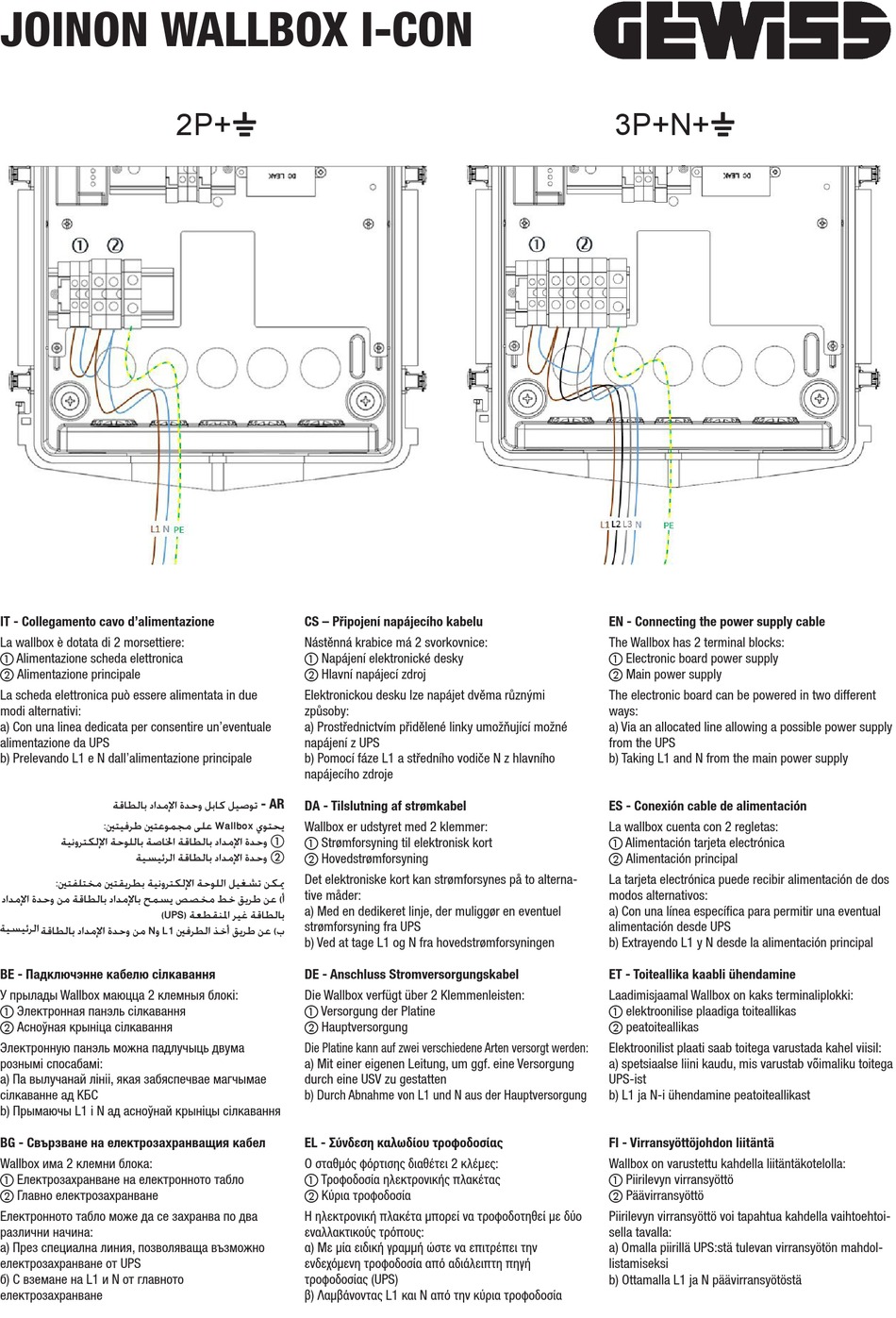 JOINON WALLBOX I-CON

GEWISS

2P+⏚

3P+N+⏚

DC LEAK

①
②

L1 N PE

DC LEAK

①
②

L1 L2 L3 N PE

IT - Collegamento cavo d'alimentazione
La wallbox è dotata di 2 morsettiere:
① Alimentazione scheda elettronica
② Alimentazione principale
La scheda elettronica può essere alimentata in due modi alternativi:
a) Con una linea dedicata per consentire un'eventuale alimentazione da UPS
b) Prelevando L1 e N dall'alimentazione principale

AR - توصيل كابل وحدة الإمداد بالطاقة
يحتوي Wallbox على مجموعتين طرفيتين:
① وحدة الإمداد بالطاقة الخاصة باللوحة الإلكترونية
② وحدة الإمداد بالطاقة الرئيسية
يمكن تشغيل اللوحة الإلكترونية بطريقتين مختلفتين:
أ) عن طريق خط مخصص يسمح بالإمداد بالطاقة من وحدة الإمداد بالطاقة غير المنقطعة (UPS)
ب) عن طريق أخذ الطرفين L1 وN من وحدة الإمداد بالطاقة الرئيسية

BE - Падключэнне кабелю сілкавання
У прылады Wallbox маюцца 2 клемныя блокі:
① Электронная панэль сілкавання
② Асноўная крыніца сілкавання
Электронную панэль можна падлучыць двума рознымі спосабамі:
а) Па вылучанай лініі, якая забяспечвае магчымае сілкаванне ад КБС
b) Прымаючы L1 і N ад асноўнай крыніцы сілкавання

BG - Свързване на електрозахранващия кабел
Wallbox има 2 клемни блока:
① Електрозахранване на електронното табло
② Главно електрозахранване
Електронното табло може да се захранва по два различни начина:
а) През специална линия, позволяваща възможно електрозахранване от UPS
б) С вземане на L1 и N от главното електрозахранване

CS – Připojení napájecího kabelu
Nástěnná krabice má 2 svorkovnice:
① Napájení elektronické desky
② Hlavní napájecí zdroj
Elektronickou desku lze napájet dvěma různými způsoby:
a) Prostřednictvím přidělené linky umožňující možné napájení z UPS
b) Pomocí fáze L1 a středního vodiče N z hlavního napájecího zdroje

DA - Tilslutning af strømkabel
Wallbox er udstyret med 2 klemmer:
① Strømforsyning til elektronisk kort
② Hovedstrømforsyning
Det elektroniske kort kan strømforsynes på to alternative måder:
a) Med en dedikeret linje, der muliggør en eventuel strømforsyning fra UPS
b) Ved at tage L1 og N fra hovedstrømforsyningen

DE - Anschluss Stromversorgungskabel
Die Wallbox verfügt über 2 Klemmenleisten:
① Versorgung der Platine
② Hauptversorgung
Die Platine kann auf zwei verschiedene Arten versorgt werden:
a) Mit einer eigenen Leitung, um ggf. eine Versorgung durch eine USV zu gestatten
b) Durch Abnahme von L1 und N aus der Hauptversorgung

EL - Σύνδεση καλωδίου τροφοδοσίας
Ο σταθμός φόρτισης διαθέτει 2 κλέμες:
① Τροφοδοσία ηλεκτρονικής πλακέτας
② Κύρια τροφοδοσία
Η ηλεκτρονική πλακέτα μπορεί να τροφοδοτηθεί με δύο εναλλακτικούς τρόπους:
α) Με μία ειδική γραμμή ώστε να επιτρέπει την ενδεχόμενη τροφοδοσία από αδιάλειπτη πηγή τροφοδοσίας (UPS)
β) Λαμβάνοντας L1 και N από την κύρια τροφοδοσία

EN - Connecting the power supply cable
The Wallbox has 2 terminal blocks:
① Electronic board power supply
② Main power supply
The electronic board can be powered in two different ways:
a) Via an allocated line allowing a possible power supply from the UPS
b) Taking L1 and N from the main power supply

ES - Conexión cable de alimentación
La wallbox cuenta con 2 regletas:
① Alimentación tarjeta electrónica
② Alimentación principal
La tarjeta electrónica puede recibir alimentación de dos modos alternativos:
a) Con una línea específica para permitir una eventual alimentación desde UPS
b) Extrayendo L1 y N desde la alimentación principal

ET - Toiteallika kaabli ühendamine
Laadimisjaamal Wallbox on kaks terminaliplokki:
① elektroonilise plaadiga toiteallikas
② peatoiteallikas
Elektroonilist plaati saab toitega varustada kahel viisil:
a) spetsiaalse liini kaudu, mis varustab võimaliku toitega UPS-ist
b) L1 ja N-i ühendamine peatoiteallikast

FI - Virransyöttöjohdon liitäntä
Wallbox on varustettu kahdella liitäntäkotelolla:
① Piirilevyn virransyöttö
② Päävirransyöttö
Piirilevyn virransyöttö voi tapahtua kahdella vaihtoehtoisella tavalla:
a) Omalla piirillä UPS:stä tulevan virransyötön mahdollistamiseksi
b) Ottamalla L1 ja N päävirransyötöstä